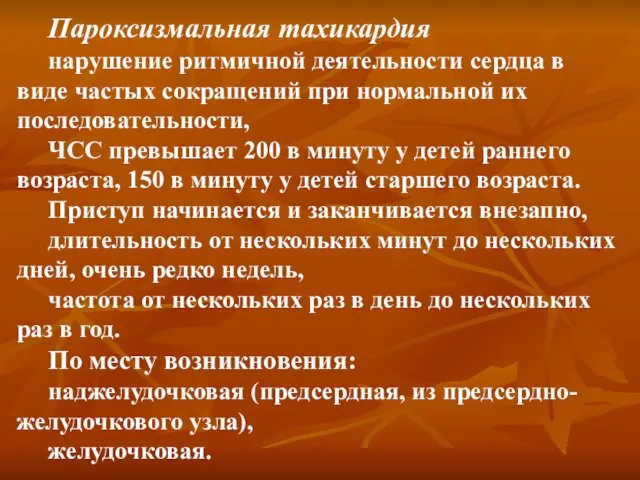 Пароксизмальная тахикардия

нарушение ритмичной деятельности сердца в виде частых сокращений при нормальной их последовательности,

ЧСС превышает 200 в минуту у детей раннего возраста, 150 в минуту у детей старшего возраста.

Приступ начинается и заканчивается внезапно,

длительность от нескольких минут до нескольких дней, очень редко недель,

частота от нескольких раз в день до нескольких раз в год.

По месту возникновения:

наджелудочковая (предсердная, из предсердно-желудочкового узла),

желудочковая.